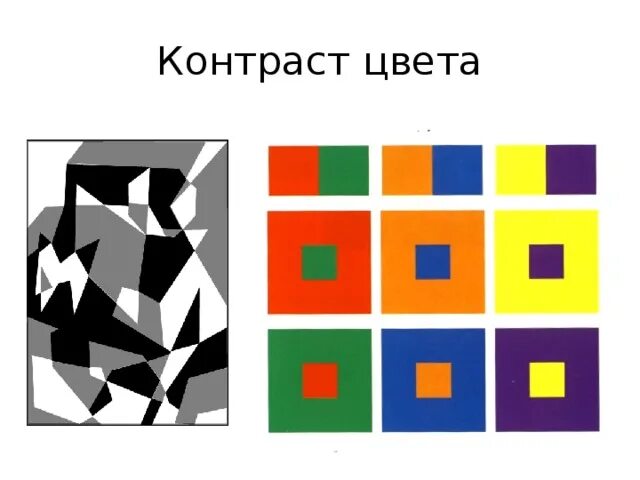 Контраст цвета